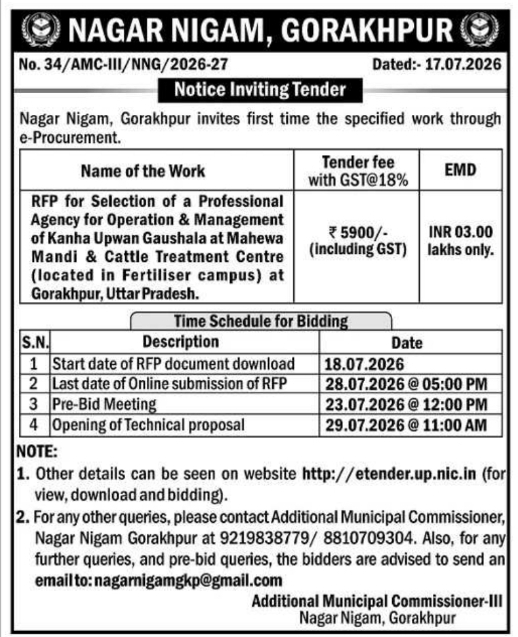 NAGAR NIGAM, GORAKHPUR

No. 34/AMC-III/NNG/2026-27 Dated:- 17.07.2026

Notice Inviting Tender

Nagar Nigam, Gorakhpur invites first time the specified work through e-Procurement.

| Name of the Work | Tender fee with GST@18% | EMD |
|---|---|---|
| RFP for Selection of a Professional Agency for Operation & Management of Kanha Upwan Gaushala at Mahewa Mandi & Cattle Treatment Centre (located in Fertiliser campus) at Gorakhpur, Uttar Pradesh. | ₹ 5900/- (including GST) | INR 03.00 lakhs only. |

Time Schedule for Bidding

| S.N. | Description | Date |
|---|---|---|
| 1 | Start date of RFP document download | 18.07.2026 |
| 2 | Last date of Online submission of RFP | 28.07.2026 @ 05:00 PM |
| 3 | Pre-Bid Meeting | 23.07.2026 @ 12:00 PM |
| 4 | Opening of Technical proposal | 29.07.2026 @ 11:00 AM |

NOTE:
1. Other details can be seen on website http://etender.up.nic.in (for view, download and bidding).
2. For any other queries, please contact Additional Municipal Commissioner, Nagar Nigam Gorakhpur at 9219838779/ 8810709304. Also, for any further queries, and pre-bid queries, the bidders are advised to send an email to: nagarnigamgkp@gmail.com

Additional Municipal Commissioner-III
Nagar Nigam, Gorakhpur